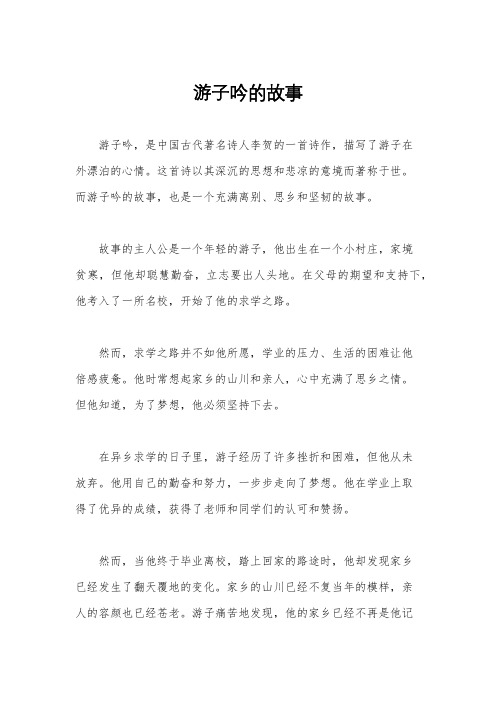 游子吟的故事

游子吟，是中国古代著名诗人李贺的一首诗作，描写了游子在外漂泊的心情。这首诗以其深沉的思想和悲凉的意境而著称于世。而游子吟的故事，也是一个充满离别、思乡和坚韧的故事。

故事的主人公是一个年轻的游子，他出生在一个小村庄，家境贫寒，但他却聪慧勤奋，立志要出人头地。在父母的期望和支持下，他考入了一所名校，开始了他的求学之路。

然而，求学之路并不如他所愿，学业的压力、生活的困难让他倍感疲惫。他时常想起家乡的山川和亲人，心中充满了思乡之情。但他知道，为了梦想，他必须坚持下去。

在异乡求学的日子里，游子经历了许多挫折和困难，但他从未放弃。他用自己的勤奋和努力，一步步走向了梦想。他在学业上取得了优异的成绩，获得了老师和同学们的认可和赞扬。

然而，当他终于毕业离校，踏上回家的路途时，他却发现家乡已经发生了翻天覆地的变化。家乡的山川已经不复当年的模样，亲人的容颜也已经苍老。游子痛苦地发现，他的家乡已经不再是他记